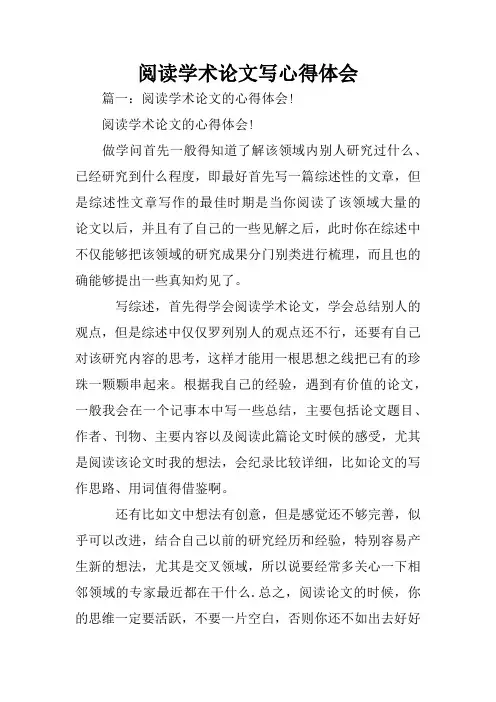 阅读学术论文写心得体会

篇一：阅读学术论文的心得体会!

阅读学术论文的心得体会!

做学问首先一般得知道了解该领域内别人研究过什么、已经研究到什么程度，即最好首先写一篇综述性的文章，但是综述性文章写作的最佳时期是当你阅读了该领域大量的论文以后，并且有了自己的一些见解之后，此时你在综述中不仅能够把该领域的研究成果分门别类进行梳理，而且也的确能够提出一些真知灼见了。

写综述，首先得学会阅读学术论文，学会总结别人的观点，但是综述中仅仅罗列别人的观点还不行，还要有自己对该研究内容的思考，这样才能用一根思想之线把已有的珍珠一颗颗串起来。根据我自己的经验，遇到有价值的论文，一般我会在一个记事本中写一些总结，主要包括论文题目、作者、刊物、主要内容以及阅读此篇论文时候的感受，尤其是阅读该论文时我的想法，会纪录比较详细，比如论文的写作思路、用词值得借鉴啊。

还有比如文中想法有创意，但是感觉还不够完善，似乎可以改进，结合自己以前的研究经历和经验，特别容易产生新的想法，尤其是交叉领域，所以说要经常多关心一下相邻领域的专家最近都在干什么.总之，阅读论文的时候，你的思维一定要活跃，不要一片空白，否则你还不如出去好好